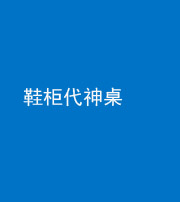 鞋柜代神桌